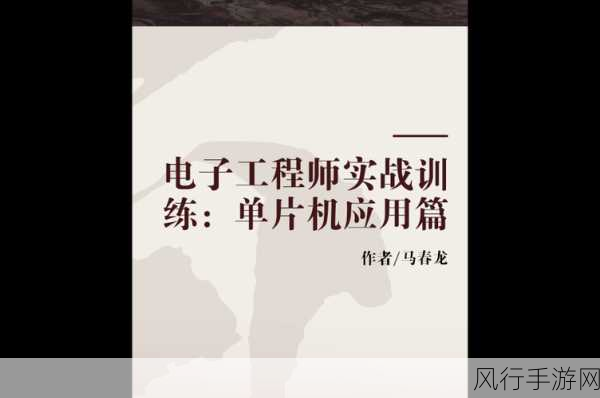 电子工程师实战训练：单片机应用篇

作者/马春龙

风行手游网